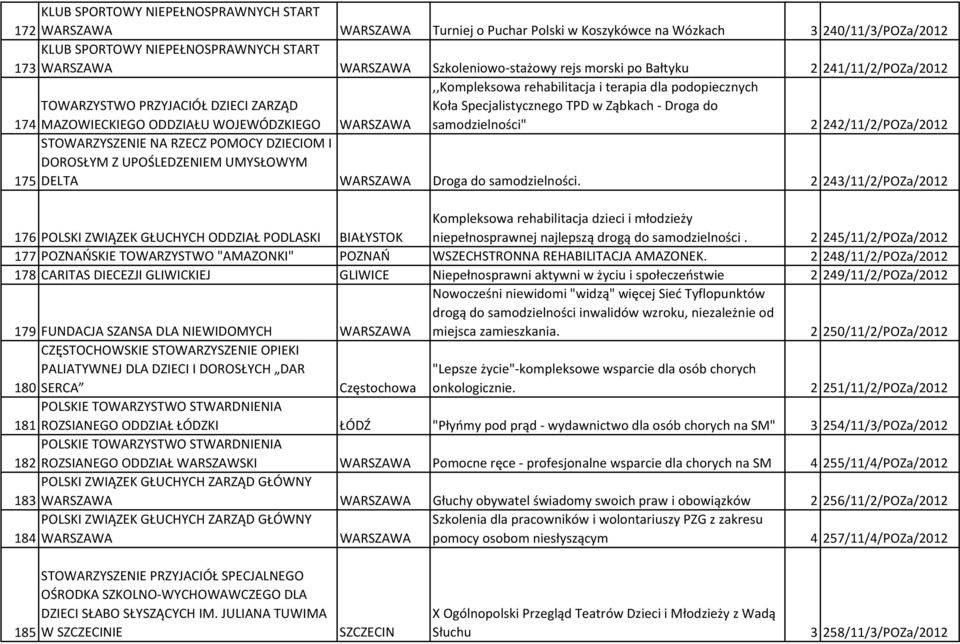 | 172 | KLUB SPORTOWY NIEPEŁNOSPRAWNYCH START WARSZAWA | WARSZAWA | Turniej o Puchar Polski w Koszykówce na Wózkach | 3 | 240/11/3/POZa/2012 |
|---|---|---|---|---|---|
| 173 | KLUB SPORTOWY NIEPEŁNOSPRAWNYCH START WARSZAWA | WARSZAWA | Szkoleniowo-stażowy rejs morski po Bałtyku | 2 | 241/11/2/POZa/2012 |
| 174 | TOWARZYSTWO PRZYJACIÓŁ DZIECI ZARZĄD MAZOWIECKIEGO ODDZIAŁU WOJEWÓDZKIEGO | WARSZAWA | ,,Kompleksowa rehabilitacja i terapia dla podopiecznych Koła Specjalistycznego TPD w Ząbkach - Droga do samodzielności" | 2 | 242/11/2/POZa/2012 |
| 175 | STOWARZYSZENIE NA RZECZ POMOCY DZIECIOM I DOROSŁYM Z UPOŚLEDZENIEM UMYSŁOWYM DELTA | WARSZAWA | Droga do samodzielności. | 2 | 243/11/2/POZa/2012 |
| 176 | POLSKI ZWIĄZEK GŁUCHYCH ODDZIAŁ PODLASKI | BIAŁYSTOK | Kompleksowa rehabilitacja dzieci i młodzieży niepełnosprawnej najlepszą drogą do samodzielności . | 2 | 245/11/2/POZa/2012 |
| 177 | POZNAŃSKIE TOWARZYSTWO "AMAZONKI" | POZNAŃ | WSZECHSTRONNA REHABILITACJA AMAZONEK. | 2 | 248/11/2/POZa/2012 |
| 178 | CARITAS DIECEZJI GLIWICKIEJ | GLIWICE | Niepełnosprawni aktywni w życiu i społeczeństwie | 2 | 249/11/2/POZa/2012 |
| 179 | FUNDACJA SZANSA DLA NIEWIDOMYCH | WARSZAWA | Nowocześni niewidomi "widzą" więcej Sieć Tyflopunktów drogą do samodzielności inwalidów wzroku, niezależnie od miejsca zamieszkania. | 2 | 250/11/2/POZa/2012 |
| 180 | CZĘSTOCHOWSKIE STOWARZYSZENIE OPIEKI PALIATYWNEJ DLA DZIECI I DOROSŁYCH „DAR SERCA” | Częstochowa | "Lepsze życie"-kompleksowe wsparcie dla osób chorych onkologicznie. | 2 | 251/11/2/POZa/2012 |
| 181 | POLSKIE TOWARZYSTWO STWARDNIENIA ROZSIANEGO ODDZIAŁ ŁÓDZKI | ŁÓDŹ | "Płyńmy pod prąd - wydawnictwo dla osób chorych na SM" | 3 | 254/11/3/POZa/2012 |
| 182 | POLSKIE TOWARZYSTWO STWARDNIENIA ROZSIANEGO ODDZIAŁ WARSZAWSKI | WARSZAWA | Pomocne ręce - profesjonalne wsparcie dla chorych na SM | 4 | 255/11/4/POZa/2012 |
| 183 | POLSKI ZWIĄZEK GŁUCHYCH ZARZĄD GŁÓWNY WARSZAWA | WARSZAWA | Głuchy obywatel świadomy swoich praw i obowiązków | 2 | 256/11/2/POZa/2012 |
| 184 | POLSKI ZWIĄZEK GŁUCHYCH ZARZĄD GŁÓWNY WARSZAWA | WARSZAWA | Szkolenia dla pracowników i wolontariuszy PZG z zakresu pomocy osobom niesłyszącym | 4 | 257/11/4/POZa/2012 |
| 185 | STOWARZYSZENIE PRZYJACIÓŁ SPECJALNEGO OŚRODKA SZKOLNO-WYCHOWAWCZEGO DLA DZIECI SŁABO SŁYSZĄCYCH IM. JULIANA TUWIMA W SZCZECINIE | SZCZECIN | X Ogólnopolski Przegląd Teatrów Dzieci i Młodzieży z Wadą Słuchu | 3 | 258/11/3/POZa/2012 |